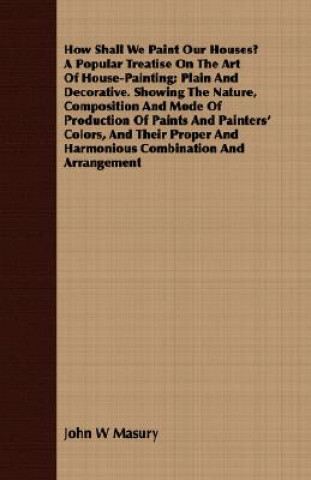 How Shall We Paint Our Houses? A Popular Treatise On The Art Of House-Painting; Plain And Decorative. Showing The Nature, Composition And Mode Of Production Of Paints And Painters' Colors, And Their Proper And Harmonious Combination And Arrangement

John W Masury